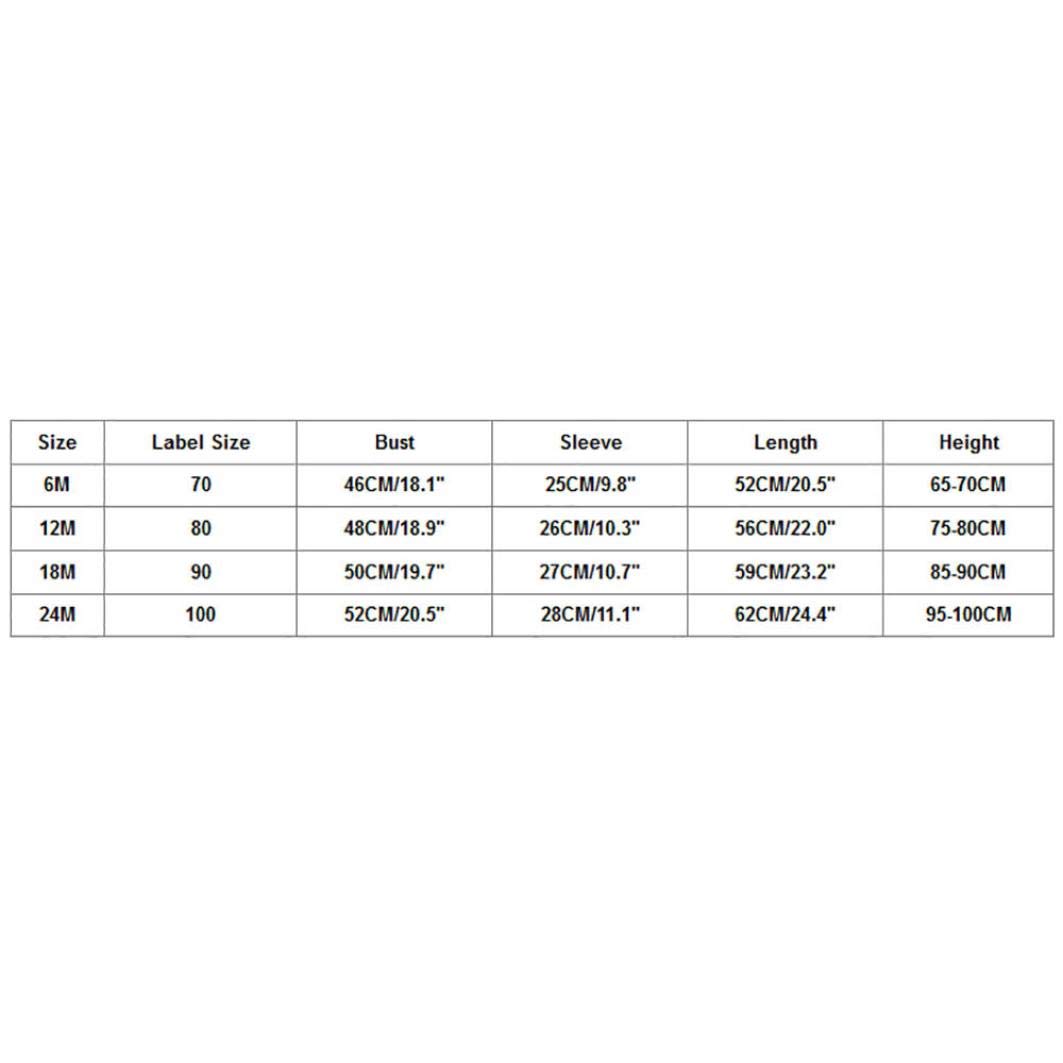 | Size | Label Size | Bust | Sleeve | Length | Height |
|---|---|---|---|---|---|
| 6M | 70 | 46CM/18.1" | 25CM/9.8" | 52CM/20.5" | 65-70CM |
| 12M | 80 | 48CM/18.9" | 26CM/10.3" | 56CM/22.0" | 75-80CM |
| 18M | 90 | 50CM/19.7" | 27CM/10.7" | 59CM/23.2" | 85-90CM |
| 24M | 100 | 52CM/20.5" | 28CM/11.1" | 62CM/24.4" | 95-100CM |